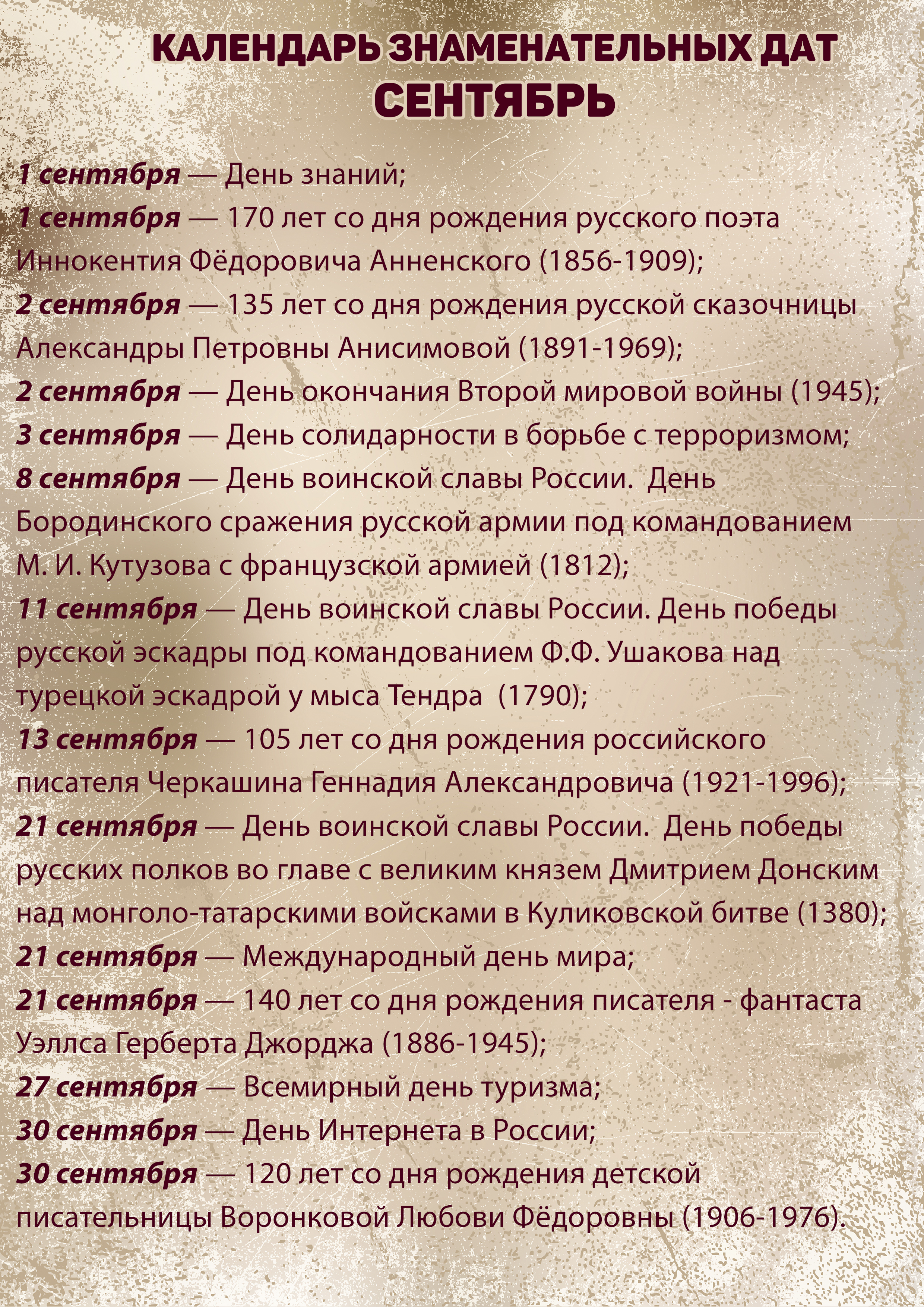 КАЛЕНДАРЬ ЗНАМЕНАТЕЛЬНЫХ ДАТ
СЕНТЯБРЬ

1 сентября — День знаний;

1 сентября — 170 лет со дня рождения русского поэта Иннокентия Фёдоровича Анненского (1856-1909);

2 сентября — 135 лет со дня рождения русской сказочницы Александры Петровны Анисимовой (1891-1969);

2 сентября — День окончания Второй мировой войны (1945);

3 сентября — День солидарности в борьбе с терроризмом;

8 сентября — День воинской славы России. День Бородинского сражения русской армии под командованием М. И. Кутузова с французской армией (1812);

11 сентября — День воинской славы России. День победы русской эскадры под командованием Ф.Ф. Ушакова над турецкой эскадрой у мыса Тендра (1790);

13 сентября — 105 лет со дня рождения российского писателя Черкашина Геннадия Александровича (1921-1996);

21 сентября — День воинской славы России. День победы русских полков во главе с великим князем Дмитрием Донским над монголо-татарскими войсками в Куликовской битве (1380);

21 сентября — Международный день мира;

21 сентября — 140 лет со дня рождения писателя - фантаста Уэллса Герберта Джорджа (1886-1945);

27 сентября — Всемирный день туризма;

30 сентября — День Интернета в России;

30 сентября — 120 лет со дня рождения детской писательницы Воронковой Любови Фёдоровны (1906-1976).